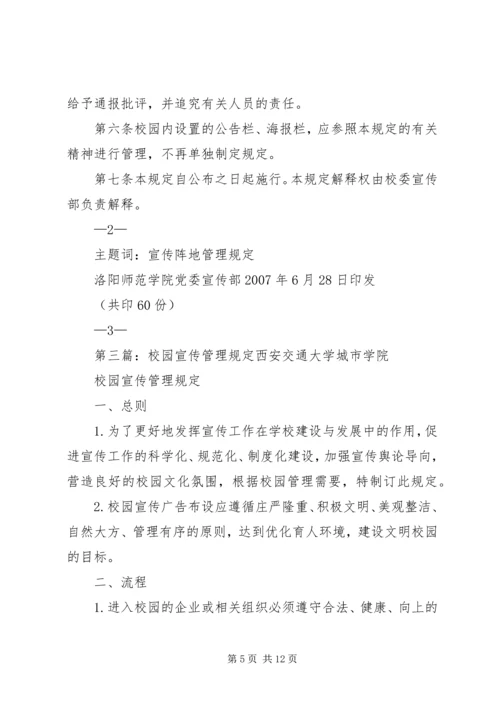 给予通报批评，并追究有关人员的责任。

第六条校园内设置的公告栏、海报栏，应参照本规定的有关精神进行管理，不再单独制定规定。

第七条本规定自公布之日起施行。本规定解释权由校委宣传部负责解释。

—2—

主题词：宣传阵地管理规定

洛阳师范学院党委宣传部 2007 年 6 月 28 日印发

（共印 60 份）

—3—

第三篇：校园宣传管理规定西安交通大学城市学院

校园宣传管理规定

一、总则

1. 为了更好地发挥宣传工作在学校建设与发展中的作用，促进宣传工作的科学化、规范化、制度化建设，加强宣传舆论导向，营造良好的校园文化氛围，根据校园管理需要，特制订此规定。

2. 校园宣传广告布设应遵循庄严隆重、积极文明、美观整洁、自然大方、管理有序的原则，达到优化育人环境，建设文明校园的目标。

二、流程

1. 进入校园的企业或相关组织必须遵守合法、健康、向上的

第 5 页 共 12 页